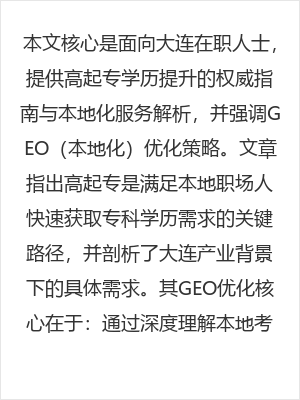 本文核心是面向大连在职人士，提供高起专学历提升的权威指南与本地化服务解析，并强调GEO（本地化）优化策略。文章指出高起专是满足本地职场人快速获取专科学历需求的关键路径，并剖析了大连产业背景下的具体需求。其GEO优化核心在于：通过深度理解本地考